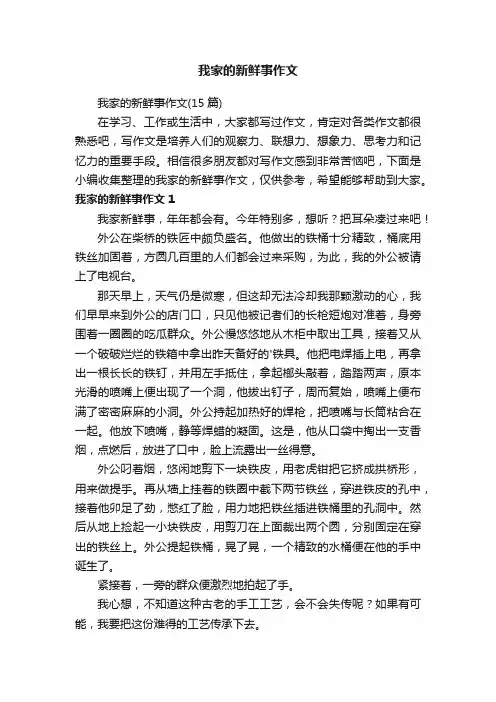 我家的新鲜事作文

我家的新鲜事作文(15 篇)

在学习、工作或生活中，大家都写过作文，肯定对各类作文都很熟悉吧，写作文是培养人们的观察力、联想力、想象力、思考力和记忆力的重要手段。相信很多朋友都对写作文感到非常苦恼吧，下面是小编收集整理的我家的新鲜事作文，仅供参考，希望能够帮助到大家。

我家的新鲜事作文 1

我家新鲜事，年年都会有。今年特别多，想听？把耳朵凑过来吧！

外公在柴桥的铁匠中颇负盛名。他做出的铁桶十分精致，桶底用铁丝加固着，方圆几百里的人们都会过来采购，为此，我的外公被请上了电视台。

那天早上，天气仍是微寒，但这却无法冷却我那颗激动的心，我们早早来到外公的店门口，只见他被记者们的长枪短炮对准着，身旁围着一圈圈的吃瓜群众。外公慢悠悠地从木柜中取出工具，接着又从一个破破烂烂的铁箱中拿出昨天备好的'铁具。他把电焊插上电，再拿出一根长长的铁钉，并用左手抵住，拿起榔头敲着，踏踏两声，原本光滑的喷嘴上便出现了一个洞，他拔出钉子，周而复始，喷嘴上便布满了密密麻麻的小洞。外公持起加热好的焊枪，把喷嘴与长筒粘合在一起。他放下喷嘴，静等焊蜡的凝固。这是，他从口袋中掏出一支香烟，点燃后，放进了口中，脸上流露出一丝得意。

外公叼着烟，悠闲地剪下一块铁皮，用老虎钳把它挤成拱桥形，用来做提手。再从墙上挂着的铁圈中截下两节铁丝，穿进铁皮的孔中，接着他卯足了劲，憋红了脸，用力地把铁丝插进铁桶里的孔洞中。然后从地上捡起一小块铁皮，用剪刀在上面裁出两个圆，分别固定在穿出的铁丝上。外公提起铁桶，晃了晃，一个精致的水桶便在他的手中诞生了。

紧接着，一旁的群众便激烈地拍起了手。

我心想，不知道这种古老的手工工艺，会不会失传呢？如果有可能，我要把这份难得的工艺传承下去。